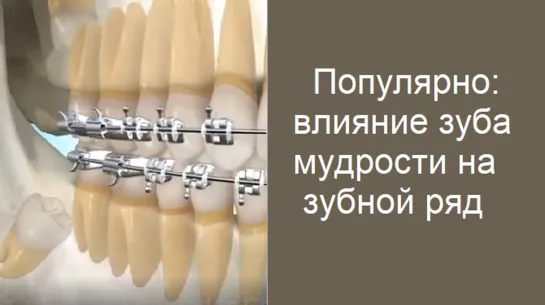 Популярно: влияние зуба мудрости на зубной ряд